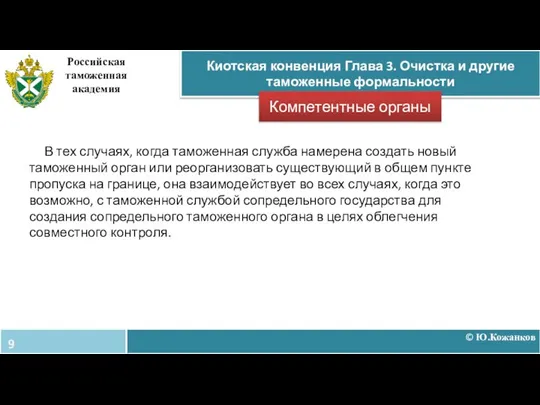 Российская таможенная академия

Киотская конвенция Глава 3. Очистка и другие таможенные формальности

Компетентные органы

В тех случаях, когда таможенная служба намерена создать новый таможенный орган или реорганизовать существующий в общем пункте пропуска на границе, она взаимодействует во всех случаях, когда это возможно, с таможенной службой сопредельного государства для создания сопредельного таможенного органа в целях облегчения совместного контроля.

9

© Ю.Кожанков